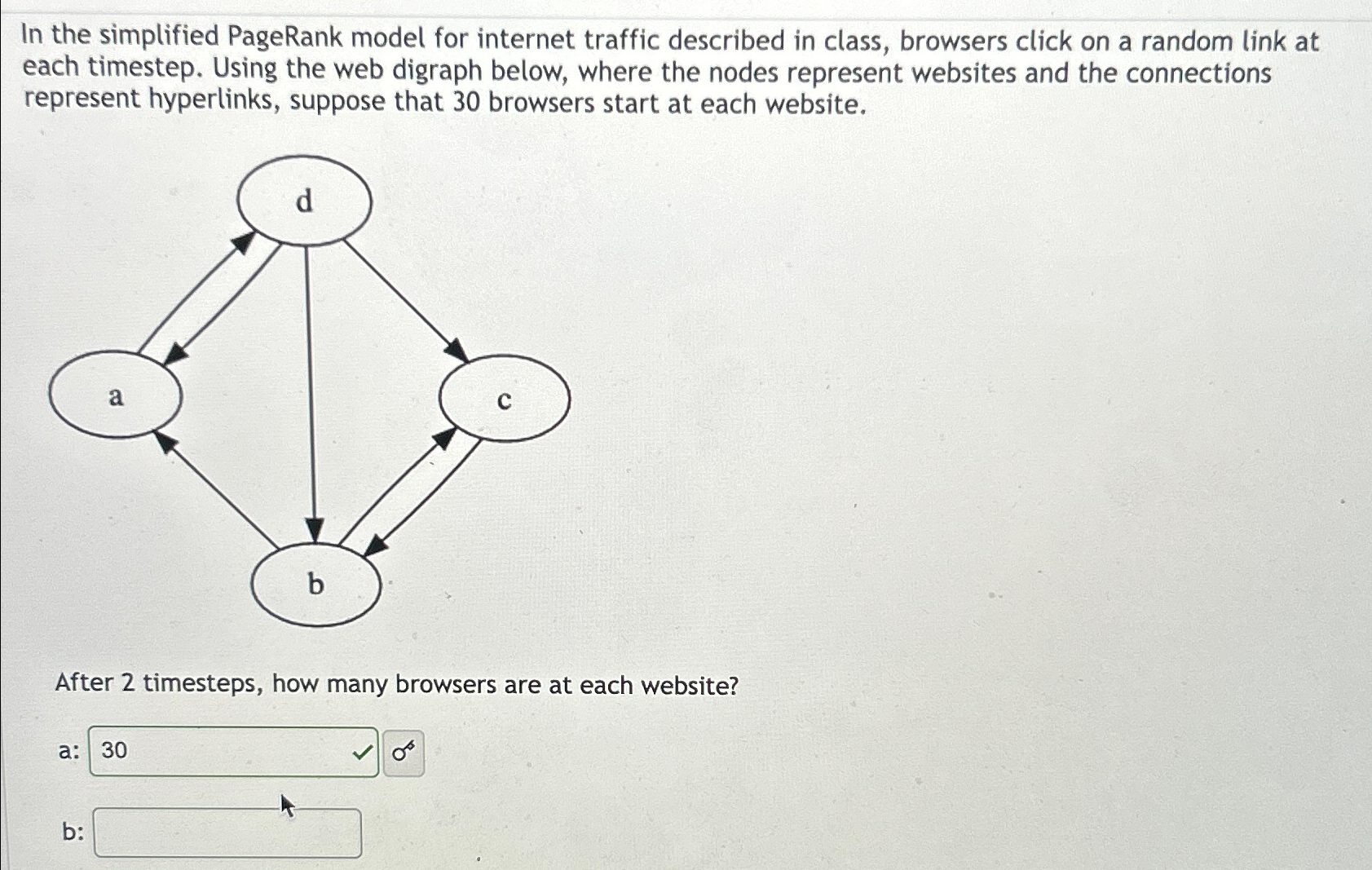 In the simplified PageRank model for internet traffic described in class, browsers click on a random link at each timestep. Using the web digraph below, where the nodes represent websites and the connections represent hyperlinks, suppose that 30 browsers start at each website.

d

a

c

b

After 2 timesteps, how many browsers are at each website?

a: 30

b: